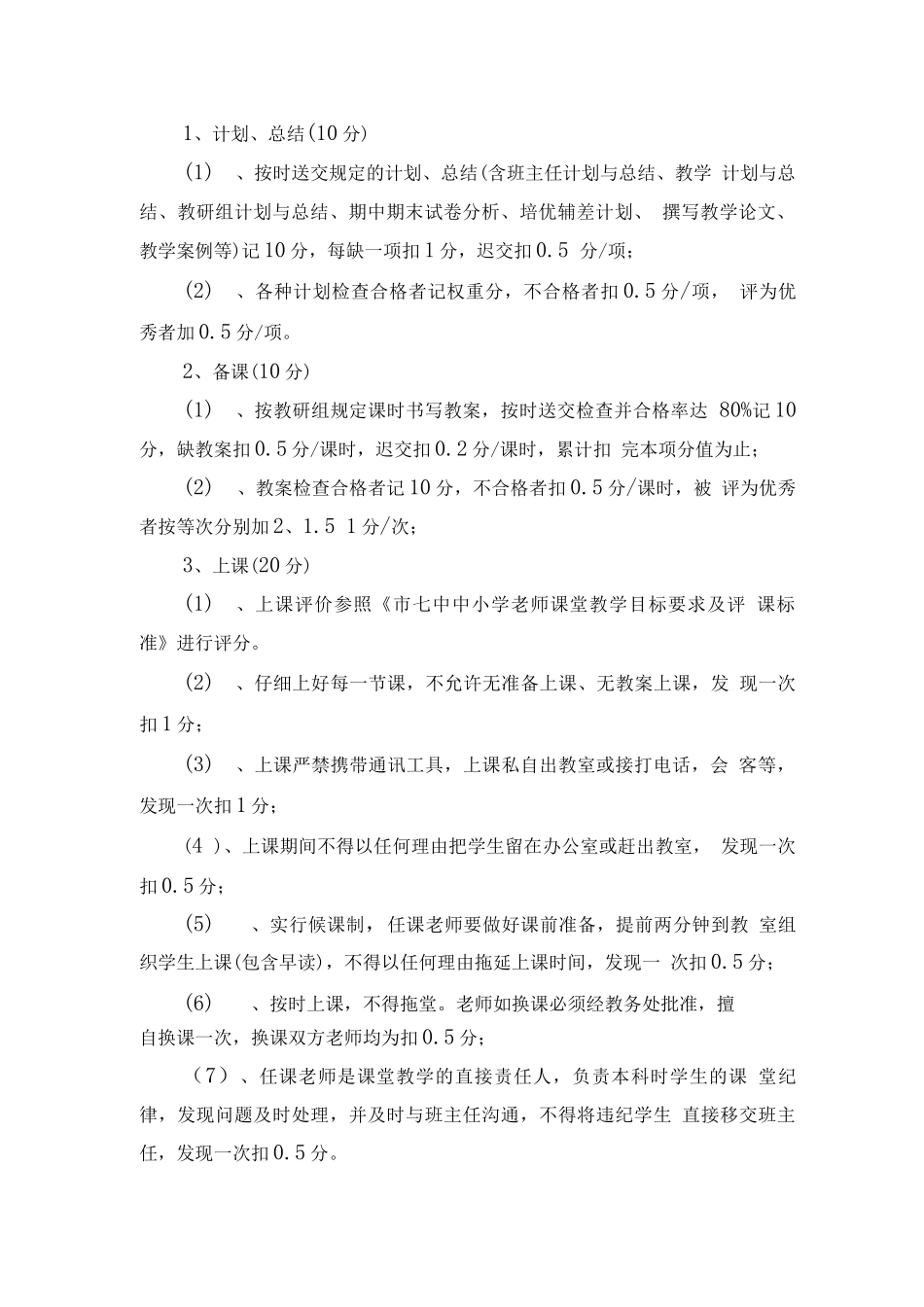 1、计划、总结(10分)

(1)　、按时送交规定的计划、总结(含班主任计划与总结、教学 计划与总结、教研组计划与总结、期中期末试卷分析、培优辅差计划、 撰写教学论文、教学案例等)记10分，每缺一项扣1分，迟交扣0.5 分/项；

(2)　、各种计划检查合格者记权重分，不合格者扣0.5分/项， 评为优秀者加0.5分/项。

2、备课(10分)

(1)　、按教研组规定课时书写教案，按时送交检查并合格率达 80%记10分，缺教案扣0.5分/课时，迟交扣0.2分/课时，累计扣 完本项分值为止；

(2)　、教案检查合格者记10分，不合格者扣0.5分/课时，被 评为优秀者按等次分别加2、1.5 1分/次；

3、上课(20分)

(1)　、上课评价参照《市七中中小学老师课堂教学目标要求及评 课标准》进行评分。

(2)　、仔细上好每一节课，不允许无准备上课、无教案上课，发 现一次扣1分；

(3)　、上课严禁携带通讯工具，上课私自出教室或接打电话，会 客等，发现一次扣1分；

(4 )、上课期间不得以任何理由把学生留在办公室或赶出教室， 发现一次扣0.5分；

(5)　、实行候课制，任课老师要做好课前准备，提前两分钟到教 室组织学生上课(包含早读)，不得以任何理由拖延上课时间，发现一 次扣0.5分；

(6)　、按时上课，不得拖堂。老师如换课必须经教务处批准，擅自换课一次，换课双方老师均为扣0.5分；

（7）、任课老师是课堂教学的直接责任人，负责本科时学生的课 堂纪律，发现问题及时处理，并及时与班主任沟通，不得将违纪学生 直接移交班主任，发现一次扣0.5分。